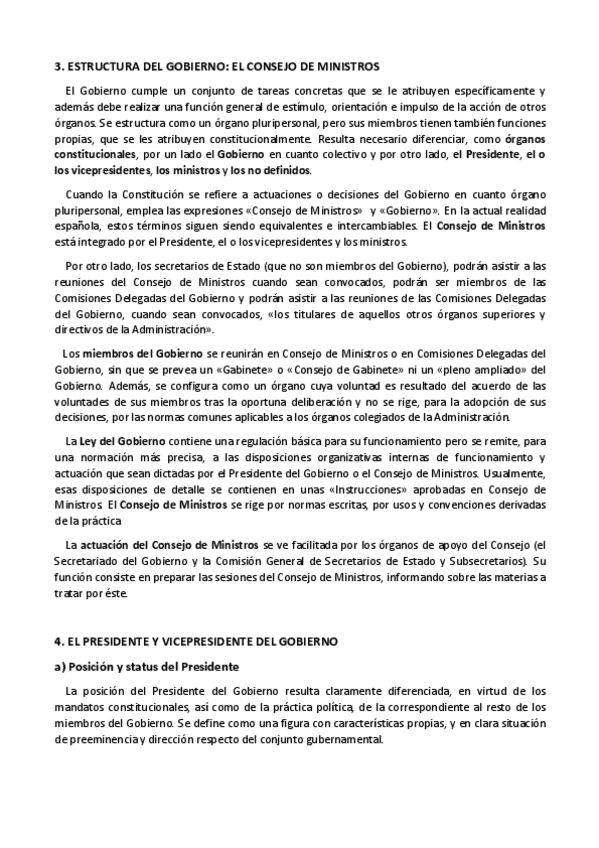 3. ESTRUCTURA DEL GOBIERNO: EL CONSEJO DE MINISTROS

El Gobierno cumple un conjunto de tareas concretas que se le atribuyen específicamente y además debe realizar una función general de estímulo, orientación e impulso de la acción de otros órganos. Se estructura como un órgano pluripersonal, pero sus miembros tienen también funciones propias, que se les atribuyen constitucionalmente. Resulta necesario diferenciar, como órganos constitucionales, por un lado el Gobierno en cuanto colectivo y por otro lado, el Presidente, el o los vicepresidentes, los ministros y los no definidos.

Cuando la Constitución se refiere a actuaciones o decisiones del Gobierno en cuanto órgano pluripersonal, emplea las expresiones «Consejo de Ministros» y «Gobierno». En la actual realidad española, estos términos siguen siendo equivalentes e intercambiables. El Consejo de Ministros está integrado por el Presidente, el o los vicepresidentes y los ministros.

Por otro lado, los secretarios de Estado (que no son miembros del Gobierno), podrán asistir a las reuniones del Consejo de Ministros cuando sean convocados, podrán ser miembros de las Comisiones Delegadas del Gobierno y podrán asistir a las reuniones de las Comisiones Delegadas del Gobierno, cuando sean convocados, «los titulares de aquellos otros órganos superiores y directivos de la Administración».

Los miembros del Gobierno se reunirán en Consejo de Ministros o en Comisiones Delegadas del Gobierno, sin que se prevea un «Gabinete» o «Consejo de Gabinete» ni un «pleno ampliado» del Gobierno. Además, se configura como un órgano cuya voluntad es resultado del acuerdo de las voluntades de sus miembros tras la oportuna deliberación y no se rige, para la adopción de sus decisiones, por las normas comunes aplicables a los órganos colegiados de la Administración.

La Ley del Gobierno contiene una regulación básica para su funcionamiento pero se remite, para una normación más precisa, a las disposiciones organizativas internas de funcionamiento y actuación que sean dictadas por el Presidente del Gobierno o el Consejo de Ministros. Usualmente, esas disposiciones de detalle se contienen en unas «Instrucciones» aprobadas en Consejo de Ministros. El Consejo de Ministros se rige por normas escritas, por usos y convenciones derivadas de la práctica

La actuación del Consejo de Ministros se ve facilitada por los órganos de apoyo del Consejo (el Secretariado del Gobierno y la Comisión General de Secretarios de Estado y Subsecretarios). Su función consiste en preparar las sesiones del Consejo de Ministros, informando sobre las materias a tratar por éste.

4. EL PRESIDENTE Y VICEPRESIDENTE DEL GOBIERNO

a) Posición y status del Presidente

La posición del Presidente del Gobierno resulta claramente diferenciada, en virtud de los mandatos constitucionales, así como de la práctica política, de la correspondiente al resto de los miembros del Gobierno. Se define como una figura con características propias, y en clara situación de preeminencia y dirección respecto del conjunto gubernamental.